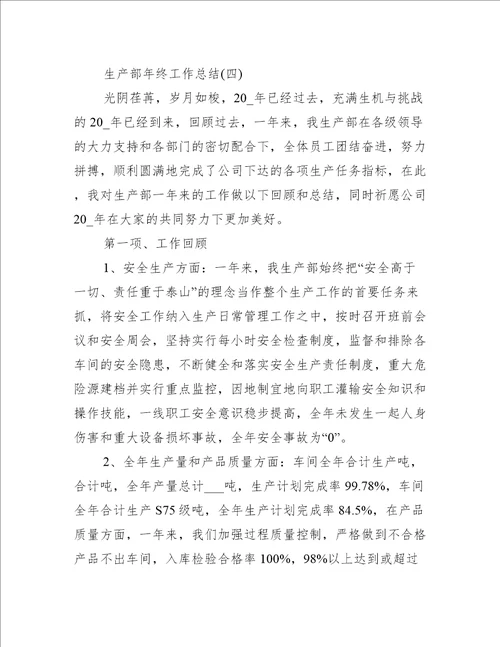 生产部年终工作总结(四)

光阴荏苒，岁月如梭，20_年已经过去，充满生机与挑战的20_年已经到来，回顾过去，一年来，我生产部在各级领导的大力支持和各部门的密切配合下，全体员工团结奋进，努力拼搏，顺利圆满地完成了公司下达的各项生产任务指标，在此，我对生产部一年来的工作做以下回顾和总结，同时祈愿公司20_年在大家的共同努力下更加美好。

第一项、工作回顾

1、安全生产方面：一年来，我生产部始终把“安全高于一切、责任重于泰山”的理念当作整个生产工作的首要任务来抓，将安全工作纳入生产日常管理工作之中，按时召开班前会议和安全周会，坚持实行每小时安全检查制度，监督和排除各车间的安全隐患，不断健全和落实安全生产责任制度，重大危险源建档并实行重点监控，因地制宜地向职工灌输安全知识和操作技能，一线职工安全意识稳步提高，全年未发生一起人身伤害和重大设备损坏事故，全年安全事故为“0”。

2、全年生产量和产品质量方面：车间全年合计生产吨，合计吨，全年产量总计___吨，生产计划完成率99.78%，车间全年合计生产S75级吨，全年生产计划完成率84.5%，在产品质量方面，一年来，我们加强过程质量控制，严格做到不合格产品不出车间，入库检验合格率100%，98%以上达到或超过